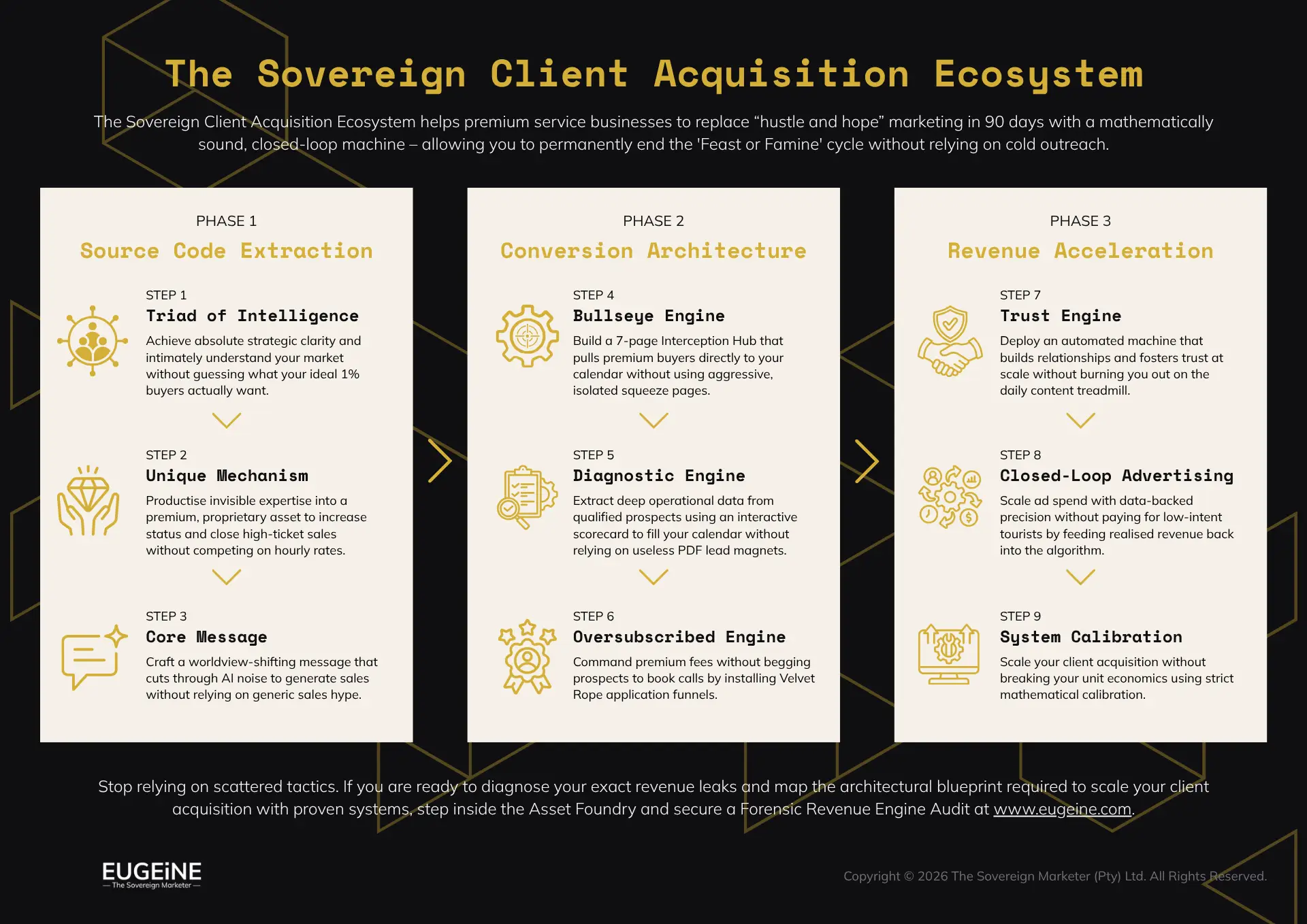 The Sovereign Client Acquisition Ecosystem

The Sovereign Client Acquisition Ecosystem helps premium service businesses to replace “hustle and hope” marketing in 90 days with a mathematically sound, closed-loop machine – allowing you to permanently end the 'Feast or Famine' cycle without relying on cold outreach.

PHASE 1
Source Code Extraction

STEP 1
Triad of Intelligence
Achieve absolute strategic clarity and intimately understand your market without guessing what your ideal 1% buyers actually want.

STEP 2
Unique Mechanism
Productise invisible expertise into a premium, proprietary asset to increase status and close high-ticket sales without competing on hourly rates.

STEP 3
Core Message
Craft a worldview-shifting message that cuts through AI noise to generate sales without relying on generic sales hype.

PHASE 2
Conversion Architecture

STEP 4
Bullseye Engine
Build a 7-page Interception Hub that pulls premium buyers directly to your calendar without using aggressive, isolated squeeze pages.

STEP 5
Diagnostic Engine
Extract deep operational data from qualified prospects using an interactive scorecard to fill your calendar without relying on useless PDF lead magnets.

STEP 6
Oversubscribed Engine
Command premium fees without begging prospects to book calls by installing Velvet Rope application funnels.

PHASE 3
Revenue Acceleration

STEP 7
Trust Engine
Deploy an automated machine that builds relationships and fosters trust at scale without burning you out on the daily content treadmill.

STEP 8
Closed-Loop Advertising
Scale ad spend with data-backed precision without paying for low-intent tourists by feeding realised revenue back into the algorithm.

STEP 9
System Calibration
Scale your client acquisition without breaking your unit economics using strict mathematical calibration.

Stop relying on scattered tactics. If you are ready to diagnose your exact revenue leaks and map the architectural blueprint required to scale your client acquisition with proven systems, step inside the Asset Foundry and secure a Forensic Revenue Engine Audit at www.eugeine.com.

EUGEiNE
— The Sovereign Marketer —

Copyright © 2026 The Sovereign Marketer (Pty) Ltd. All Rights Reserved.